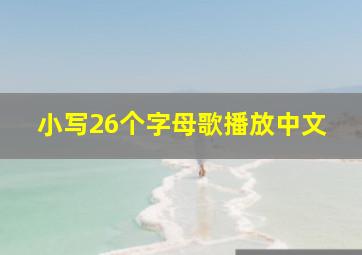 小写26个字母歌播放中文